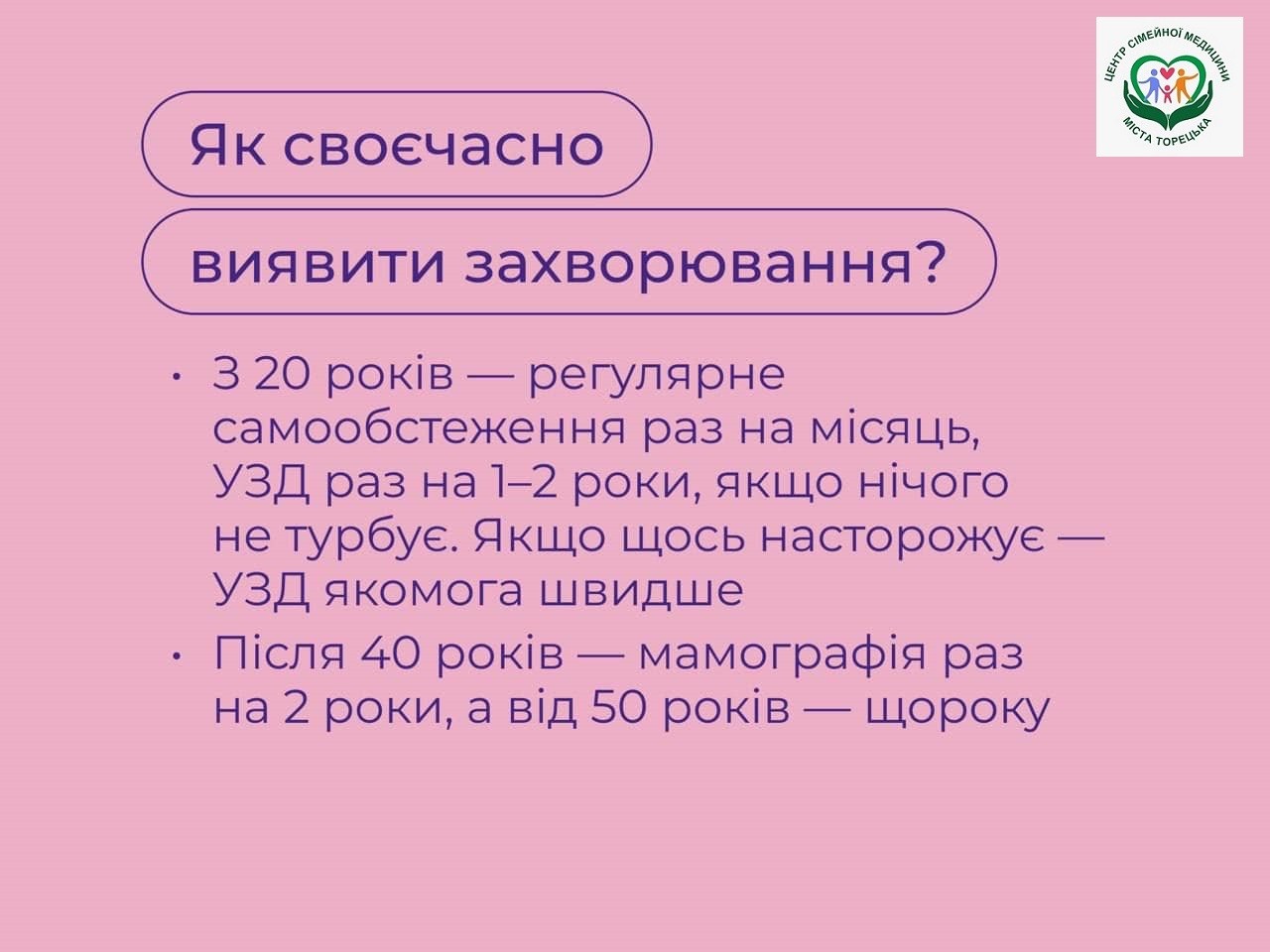 ЦЕНТР СІМЕЙНОЇ МЕДИЦИНИ
МІСТА ТОРЕЦЬКА

Як своєчасно

виявити захворювання?

• З 20 років — регулярне самообстеження раз на місяць, УЗД раз на 1–2 роки, якщо нічого не турбує. Якщо щось насторожує — УЗД якомога швидше
• Після 40 років — мамографія раз на 2 роки, а від 50 років — щороку